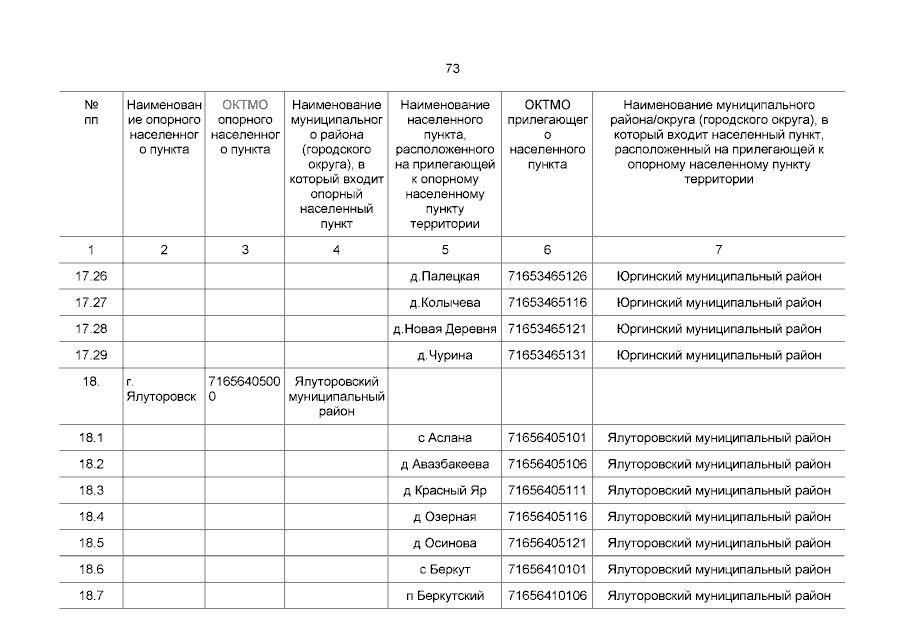 73

| № пп | Наименование опорного населенного пункта | ОКТМО опорного населенного пункта | Наименование муниципального района (городского округа), в который входит опорный населенный пункт | Наименование населенного пункта, расположенного на прилегающей к опорному населенному пункту территории | ОКТМО прилегающего населенного пункта | Наименование муниципального района/округа (городского округа), в который входит населенный пункт, расположенный на прилегающей к опорному населенному пункту территории |
|---|---|---|---|---|---|---|
| 1 | 2 | 3 | 4 | 5 | 6 | 7 |
| 17.26 | | | | д.Палецкая | 71653465126 | Юргинский муниципальный район |
| 17.27 | | | | д.Колычева | 71653465116 | Юргинский муниципальный район |
| 17.28 | | | | д.Новая Деревня | 71653465121 | Юргинский муниципальный район |
| 17.29 | | | | д.Чурина | 71653465131 | Юргинский муниципальный район |
| 18. | г. Ялуторовск | 71656405000 | Ялуторовский муниципальный район | | | |
| 18.1 | | | | с Аслана | 71656405101 | Ялуторовский муниципальный район |
| 18.2 | | | | д Авазбакеева | 71656405106 | Ялуторовский муниципальный район |
| 18.3 | | | | д Красный Яр | 71656405111 | Ялуторовский муниципальный район |
| 18.4 | | | | д Озерная | 71656405116 | Ялуторовский муниципальный район |
| 18.5 | | | | д Осинова | 71656405121 | Ялуторовский муниципальный район |
| 18.6 | | | | с Беркут | 71656410101 | Ялуторовский муниципальный район |
| 18.7 | | | | п Беркутский | 71656410106 | Ялуторовский муниципальный район |